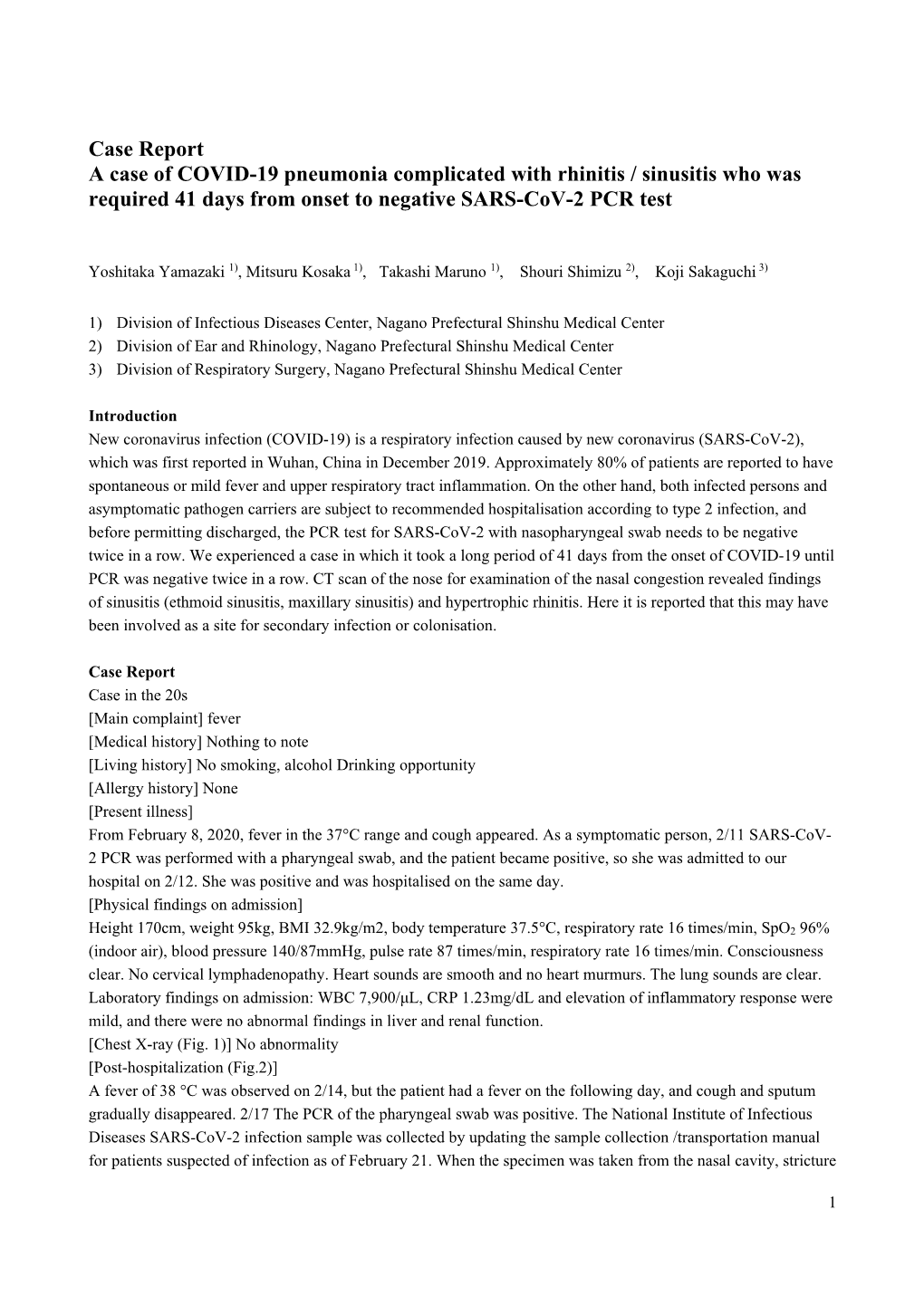 Case Report
A case of COVID-19 pneumonia complicated with rhinitis / sinusitis who was required 41 days from onset to negative SARS-CoV-2 PCR test

Yoshitaka Yamazaki $^{1)}$, Mitsuru Kosaka $^{1)}$, Takashi Maruno $^{1)}$, Shouri Shimizu $^{2)}$, Koji Sakaguchi $^{3)}$

1) Division of Infectious Diseases Center, Nagano Prefectural Shinshu Medical Center
2) Division of Ear and Rhinology, Nagano Prefectural Shinshu Medical Center
3) Division of Respiratory Surgery, Nagano Prefectural Shinshu Medical Center

Introduction
New coronavirus infection (COVID-19) is a respiratory infection caused by new coronavirus (SARS-CoV-2), which was first reported in Wuhan, China in December 2019. Approximately 80% of patients are reported to have spontaneous or mild fever and upper respiratory tract inflammation. On the other hand, both infected persons and asymptomatic pathogen carriers are subject to recommended hospitalisation according to type 2 infection, and before permitting discharged, the PCR test for SARS-CoV-2 with nasopharyngeal swab needs to be negative twice in a row. We experienced a case in which it took a long period of 41 days from the onset of COVID-19 until PCR was negative twice in a row. CT scan of the nose for examination of the nasal congestion revealed findings of sinusitis (ethmoid sinusitis, maxillary sinusitis) and hypertrophic rhinitis. Here it is reported that this may have been involved as a site for secondary infection or colonisation.

Case Report
Case in the 20s
[Main complaint] fever
[Medical history] Nothing to note
[Living history] No smoking, alcohol Drinking opportunity
[Allergy history] None
[Present illness]
From February 8, 2020, fever in the 37°C range and cough appeared. As a symptomatic person, 2/11 SARS-CoV-2 PCR was performed with a pharyngeal swab, and the patient became positive, so she was admitted to our hospital on 2/12. She was positive and was hospitalised on the same day.
[Physical findings on admission]
Height 170cm, weight 95kg, BMI 32.9kg/m2, body temperature 37.5°C, respiratory rate 16 times/min, $SpO_2$ 96% (indoor air), blood pressure 140/87mmHg, pulse rate 87 times/min, respiratory rate 16 times/min. Consciousness clear. No cervical lymphadenopathy. Heart sounds are smooth and no heart murmurs. The lung sounds are clear. Laboratory findings on admission: WBC 7,900/μL, CRP 1.23mg/dL and elevation of inflammatory response were mild, and there were no abnormal findings in liver and renal function.
[Chest X-ray (Fig. 1)] No abnormality
[Post-hospitalization (Fig.2)]
A fever of 38 °C was observed on 2/14, but the patient had a fever on the following day, and cough and sputum gradually disappeared. 2/17 The PCR of the pharyngeal swab was positive. The National Institute of Infectious Diseases SARS-CoV-2 infection sample was collected by updating the sample collection /transportation manual for patients suspected of infection as of February 21. When the specimen was taken from the nasal cavity, stricture

1